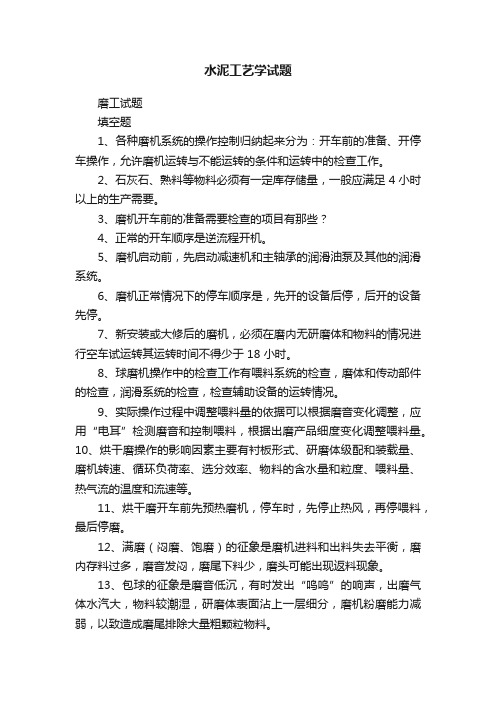 水泥工艺学试题

磨工试题

填空题

1、各种磨机系统的操作控制归纳起来分为：开车前的准备、开停车操作，允许磨机运转与不能运转的条件和运转中的检查工作。

2、石灰石、熟料等物料必须有一定库存储量，一般应满足 4 小时以上的生产需要。

3、磨机开车前的准备需要检查的项目有那些？

4、正常的开车顺序是逆流程开机。

5、磨机启动前，先启动减速机和主轴承的润滑油泵及其他的润滑系统。

6、磨机正常情况下的停车顺序是，先开的设备后停，后开的设备先停。

7、新安装或大修后的磨机，必须在磨内无研磨体和物料的情况进行空车试运转其运转时间不得少于 18 小时。

8、球磨机操作中的检查工作有喂料系统的检查，磨体和传动部件的检查，润滑系统的检查，检查辅助设备的运转情况。

9、实际操作过程中调整喂料量的依据可以根据磨音变化调整，应用“电耳”检测磨音和控制喂料，根据出磨产品细度变化调整喂料量。

10、烘干磨操作的影响因素主要有衬板形式、研磨体级配和装载量、磨机转速、循环负荷率、选分效率、物料的含水量和粒度、喂料量、热气流的温度和流速等。

11、烘干磨开车前先预热磨机，停车时，先停止热风，再停喂料，最后停磨。

12、满磨（闷磨、饱磨）的征象是磨机进料和出料失去平衡，磨内存料过多，磨音发闷，磨尾下料少，磨头可能出现返料现象。

13、包球的征象是磨音低沉，有时发出“呜呜”的响声，出磨气体水汽大，物料较潮湿，研磨体表面沾上一层细分，磨机粉磨能力减弱，以致造成磨尾排除大量粗颗粒物料。